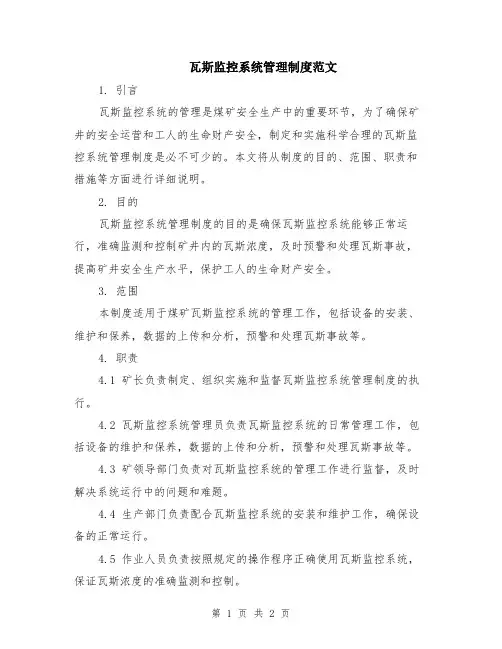 瓦斯监控系统管理制度范文

1. 引言

瓦斯监控系统的管理是煤矿安全生产中的重要环节，为了确保矿井的安全运营和工人的生命财产安全，制定和实施科学合理的瓦斯监控系统管理制度是必不可少的。本文将从制度的目的、范围、职责和措施等方面进行详细说明。

2. 目的

瓦斯监控系统管理制度的目的是确保瓦斯监控系统能够正常运行，准确监测和控制矿井内的瓦斯浓度，及时预警和处理瓦斯事故，提高矿井安全生产水平，保护工人的生命财产安全。

3. 范围

本制度适用于煤矿瓦斯监控系统的管理工作，包括设备的安装、维护和保养，数据的上传和分析，预警和处理瓦斯事故等。

4. 职责

4.1 矿长负责制定、组织实施和监督瓦斯监控系统管理制度的执行。

4.2 瓦斯监控系统管理员负责瓦斯监控系统的日常管理工作，包括设备的维护和保养，数据的上传和分析，预警和处理瓦斯事故等。

4.3 矿领导部门负责对瓦斯监控系统的管理工作进行监督，及时解决系统运行中的问题和难题。

4.4 生产部门负责配合瓦斯监控系统的安装和维护工作，确保设备的正常运行。

4.5 作业人员负责按照规定的操作程序正确使用瓦斯监控系统，保证瓦斯浓度的准确监测和控制。

第 1 页 共 2 页